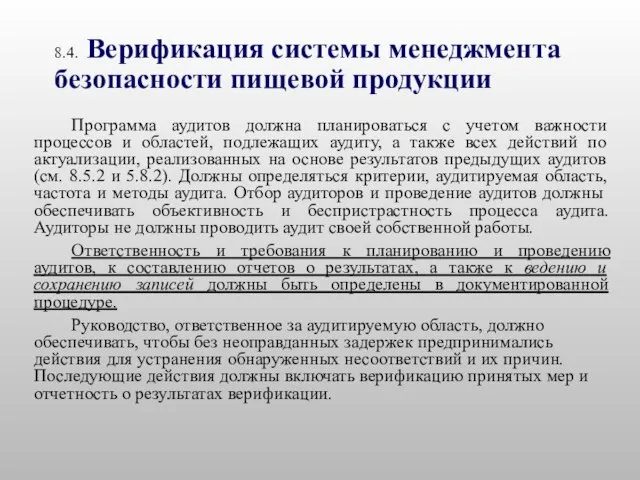 8.4. Верификация системы менеджмента безопасности пищевой продукции

Программа аудитов должна планироваться с учетом важности процессов и областей, подлежащих аудиту, а также всех действий по актуализации, реализованных на основе результатов предыдущих аудитов (см. 8.5.2 и 5.8.2). Должны определяться критерии, аудитируемая область, частота и методы аудита. Отбор аудиторов и проведение аудитов должны обеспечивать объективность и беспристрастность процесса аудита. Аудиторы не должны проводить аудит своей собственной работы.

Ответственность и требования к планированию и проведению аудитов, к составлению отчетов о результатах, а также к ведению и сохранению записей должны быть определены в документированной процедуре.

Руководство, ответственное за аудитируемую область, должно обеспечивать, чтобы без неоправданных задержек предпринимались действия для устранения обнаруженных несоответствий и их причин. Последующие действия должны включать верификацию принятых мер и отчетность о результатах верификации.